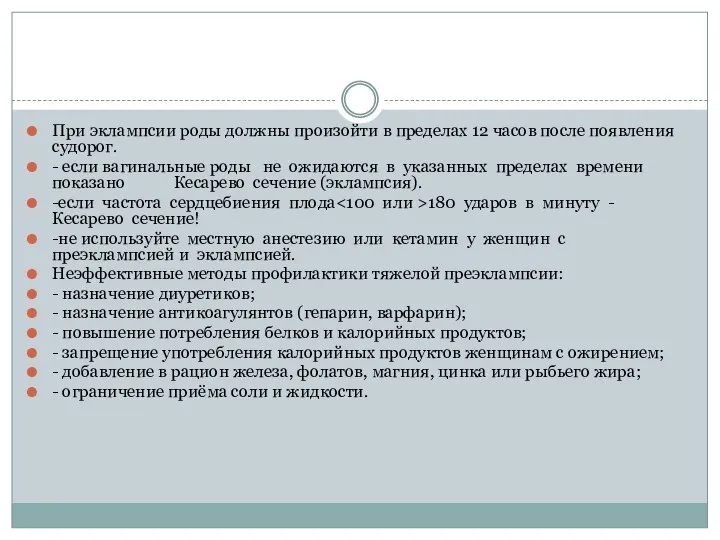 При эклампсии роды должны произойти в пределах 12 часов после появления судорог.

- если вагинальные роды не ожидаются в указанных пределах времени показано Кесарево сечение (эклампсия).

-если частота сердцебиения плода<100 или >180 ударов в минуту - Кесарево сечение!

-не используйте местную анестезию или кетамин у женщин с преэклампсией и эклампсией.

Неэффективные методы профилактики тяжелой преэклампсии:

- назначение диуретиков;

- назначение антикоагулянтов (гепарин, варфарин);

- повышение потребления белков и калорийных продуктов;

- запрещение употребления калорийных продуктов женщинам с ожирением;

- добавление в рацион железа, фолатов, магния, цинка или рыбьего жира;

- ограничение приёма соли и жидкости.